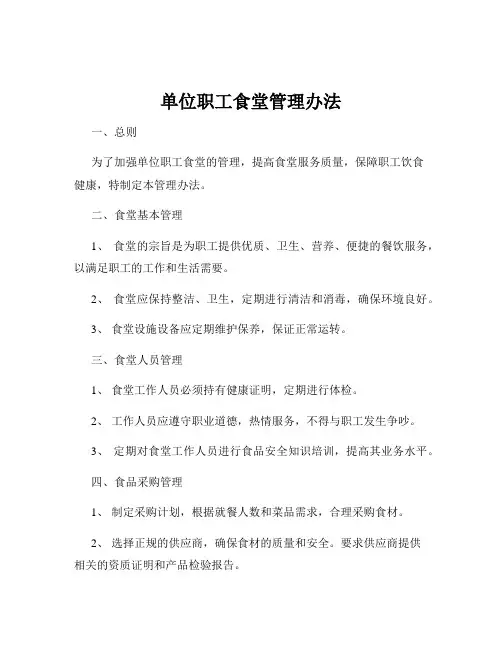 单位职工食堂管理办法

一、总则

为了加强单位职工食堂的管理，提高食堂服务质量，保障职工饮食健康，特制定本管理办法。

二、食堂基本管理

1、 食堂的宗旨是为职工提供优质、卫生、营养、便捷的餐饮服务，以满足职工的工作和生活需要。

2、 食堂应保持整洁、卫生，定期进行清洁和消毒，确保环境良好。

3、 食堂设施设备应定期维护保养，保证正常运转。

三、食堂人员管理

1、 食堂工作人员必须持有健康证明，定期进行体检。

2、 工作人员应遵守职业道德，热情服务，不得与职工发生争吵。

3、 定期对食堂工作人员进行食品安全知识培训，提高其业务水平。

四、食品采购管理

1、 制定采购计划，根据就餐人数和菜品需求，合理采购食材。

2、 选择正规的供应商，确保食材的质量和安全。要求供应商提供相关的资质证明和产品检验报告。